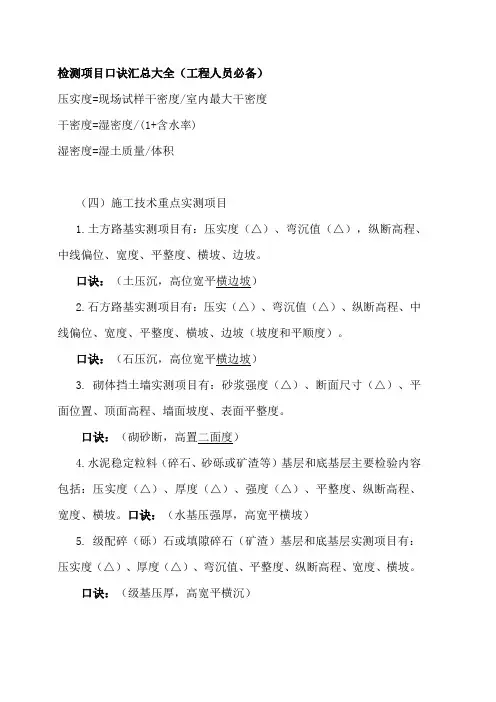 检测项目口诀汇总大全（工程人员必备）

压实度=现场试样干密度/室内最大干密度

干密度=湿密度/(1+含水率)

湿密度=湿土质量/体积

（四）施工技术重点实测项目

1.土方路基实测项目有：压实度（△）、弯沉值（△），纵断高程、中线偏位、宽度、平整度、横坡、边坡。

口诀：（土压沉，高位宽平横边坡）

2.石方路基实测项目有：压实（△）、弯沉值（△）、纵断高程、中线偏位、宽度、平整度、横坡、边坡（坡度和平顺度）。

口诀：（石压沉，高位宽平横边坡）

3. 砌体挡土墙实测项目有：砂浆强度（△）、断面尺寸（△）、平面位置、顶面高程、墙面坡度、表面平整度。

口诀：（砌砂断，高置二面度）

4.水泥稳定粒料（碎石、砂砾或矿渣等）基层和底基层主要检验内容包括：压实度（△）、厚度（△）、强度（△）、平整度、纵断高程、宽度、横坡。口诀：（水基压强厚，高宽平横坡）

5. 级配碎（砾）石或填隙碎石（矿渣）基层和底基层实测项目有：压实度（△）、厚度（△）、弯沉值、平整度、纵断高程、宽度、横坡。

口诀：（级基压厚，高宽平横沉）